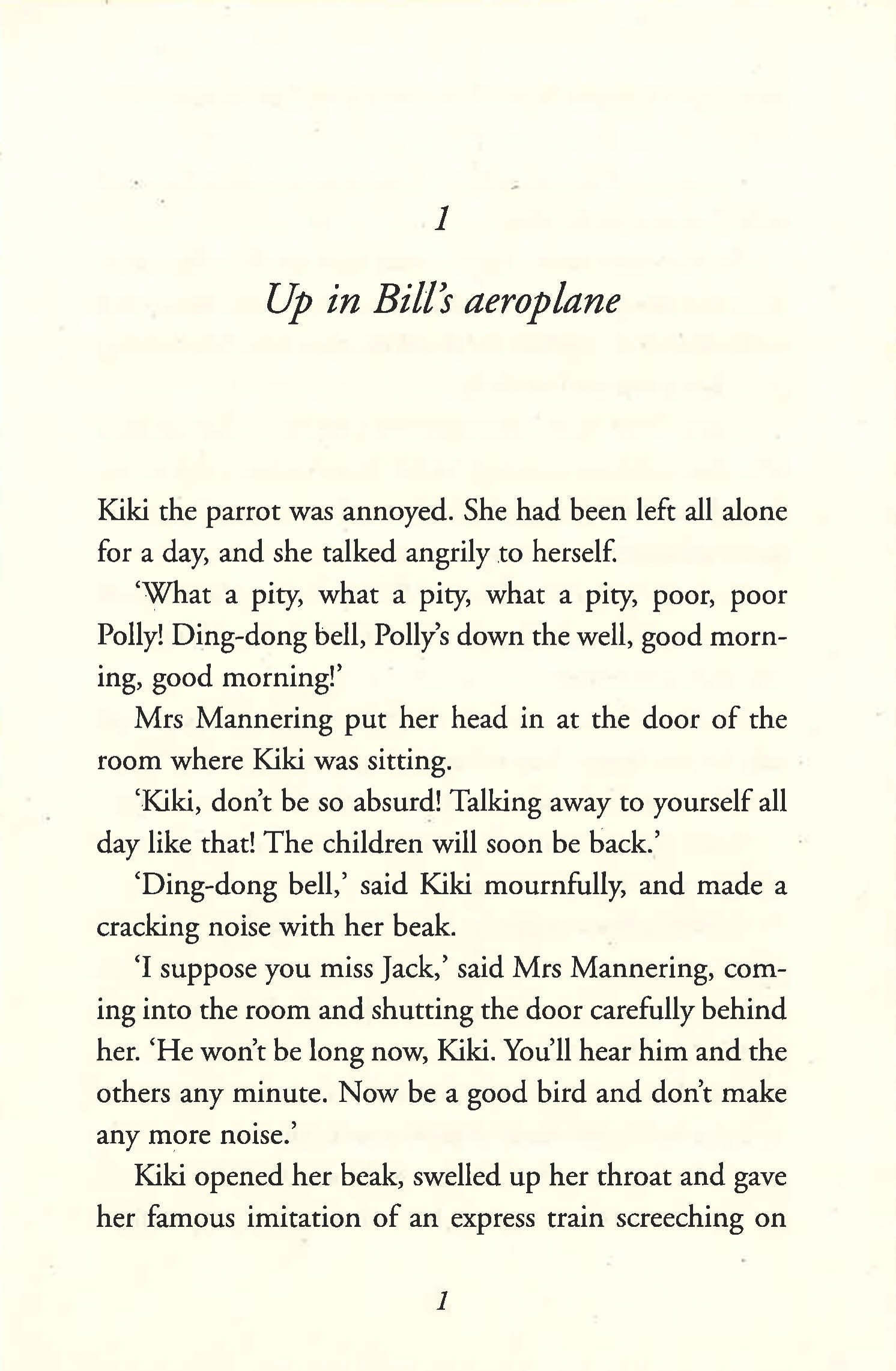 1

Up in Bill's aeroplane

Kiki the parrot was annoyed. She had been left all alone for a day, and she talked angrily to herself.

'What a pity, what a pity, what a pity, poor, poor Polly! Ding-dong bell, Polly's down the well, good morning, good morning!'

Mrs Mannering put her head in at the door of the room where Kiki was sitting.

'Kiki, don't be so absurd! Talking away to yourself all day like that! The children will soon be back.'

'Ding-dong bell,' said Kiki mournfully, and made a cracking noise with her beak.

'I suppose you miss Jack,' said Mrs Mannering, coming into the room and shutting the door carefully behind her. 'He won't be long now, Kiki. You'll hear him and the others any minute. Now be a good bird and don't make any more noise.'

Kiki opened her beak, swelled up her throat and gave her famous imitation of an express train screeching on

1